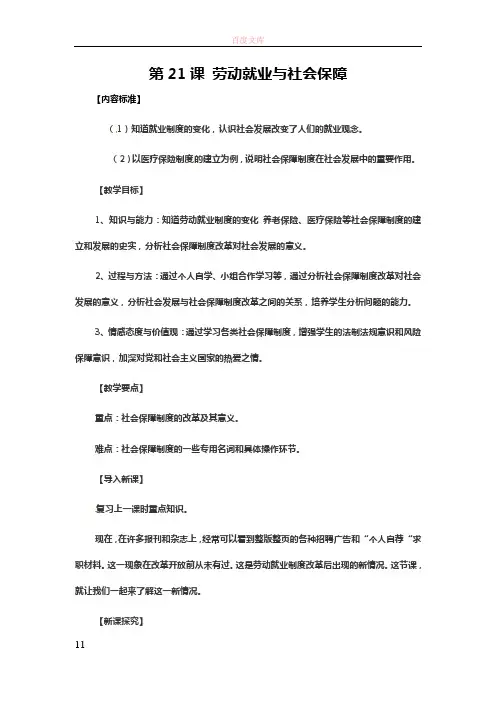 百度文库

第 21 课 劳动就业与社会保障

【内容标准】

（1）知道就业制度的变化，认识社会发展改变了人们的就业观念。

（2）以医疗保险制度的建立为例，说明社会保障制度在社会发展中的重要作用。

【教学目标】

1、知识与能力：知道劳动就业制度的变化 养老保险、医疗保险等社会保障制度的建立和发展的史实，分析社会保障制度改革对社会发展的意义。

2、过程与方法：通过个人自学、小组合作学习等，通过分析社会保障制度改革对社会发展的意义，分析社会发展与社会保障制度改革之间的关系，培养学生分析问题的能力。

3、情感态度与价值观：通过学习各类社会保障制度，增强学生的法制法规意识和风险保障意识，加深对党和社会主义国家的热爱之情。

【教学要点】

重点：社会保障制度的改革及其意义。

难点：社会保障制度的一些专用名词和具体操作环节。

【导入新课】

复习上一课时重点知识。

现在，在许多报刊和杂志上，经常可以看到整版整页的各种招聘广告和“个人自荐“求职材料。这一现象在改革开放前从未有过。这是劳动就业制度改革后出现的新情况。这节课，就让我们一起来了解这一新情况。

【新课探究】

11